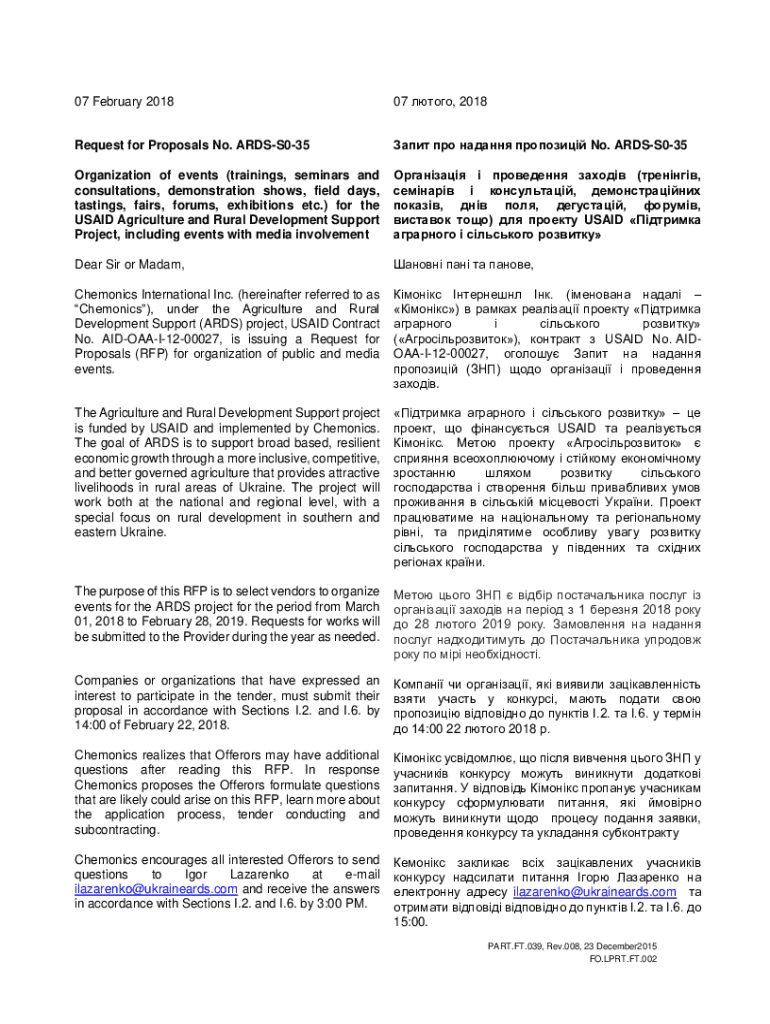 07 February 2018

Request for Proposals No. ARDS-S0-35

Organization of events (trainings, seminars and consultations, demonstration shows, field days, tastings, fairs, forums, exhibitions etc.) for the USAID Agriculture and Rural Development Support Project, including events with media involvement

Dear Sir or Madam,

Chemonics International Inc. (hereinafter referred to as "Chemonics"), under the Agriculture and Rural Development Support (ARDS) project, USAID Contract No. AID-OAA-I-12-00027, is issuing a Request for Proposals (RFP) for organization of public and media events.

The Agriculture and Rural Development Support project is funded by USAID and implemented by Chemonics. The goal of ARDS is to support broad based, resilient economic growth through a more inclusive, competitive, and better governed agriculture that provides attractive livelihoods in rural areas of Ukraine. The project will work both at the national and regional level, with a special focus on rural development in southern and eastern Ukraine.

The purpose of this RFP is to select vendors to organize events for the ARDS project for the period from March 01, 2018 to February 28, 2019. Requests for works will be submitted to the Provider during the year as needed.

Companies or organizations that have expressed an interest to participate in the tender, must submit their proposal in accordance with Sections I.2. and I.6. by 14:00 of February 22, 2018.

Chemonics realizes that Offerors may have additional questions after reading this RFP. In response Chemonics proposes the Offerors formulate questions that are likely could arise on this RFP, learn more about the application process, tender conducting and subcontracting.

Chemonics encourages all interested Offerors to send questions to Igor Lazarenko at e-mail ilazarenko@ukraineards.com and receive the answers in accordance with Sections I.2. and I.6. by 3:00 PM.

07 лютого, 2018

Запит про надання пропозицій No. ARDS-S0-35

Організація і проведення заходів (тренінгів, семінарів і консультацій, демонстраційних показів, днів поля, дегустацій, форумів, виставок тощо) для проекту USAID «Підтримка аграрного і сільського розвитку»

Шановні пані та панове,

Кімонікс Інтернешнл Інк. (іменована надалі – «Кімонікс») в рамках реалізації проекту «Підтримка аграрного і сільського розвитку» («Агросільрозвиток»), контракт з USAID No. AID-OAA-I-12-00027, оголошує Запит на надання пропозицій (ЗНП) щодо організації і проведення заходів.

«Підтримка аграрного і сільського розвитку» – це проект, що фінансується USAID та реалізується Кімонікс. Метою проекту «Агросільрозвиток» є сприяння всеохоплюючому і стійкому економічному зростанню шляхом розвитку сільського господарства і створення більш привабливих умов проживання в сільській місцевості України. Проект працюватиме на національному та регіональному рівні, та приділятиме особливу увагу розвитку сільського господарства у південних та східних регіонах країни.

Метою цього ЗНП є відбір постачальника послуг із організації заходів на період з 1 березня 2018 року до 28 лютого 2019 року. Замовлення на надання послуг надходитимуть до Постачальника упродовж року по мірі необхідності.

Компанії чи організації, які виявили зацікавленність взяти участь у конкурсі, мають подати свою пропозицію відповідно до пунктів I.2. та I.6. у термін до 14:00 22 лютого 2018 р.

Кімонікс усвідомлює, що після вивчення цього ЗНП у учасників конкурсу можуть виникнути додаткові запитання. У відповідь Кімонікс пропанує учасникам конкурсу сформулювати питання, які ймовірно можуть виникнути щодо процесу подання заявки, проведення конкурсу та укладання субконтракту

Кемонікс закликає всіх зацікавлених учасників конкурсу надсилати питання Ігорю Лазаренко на електронну адресу ilazarenko@ukraineards.com та отримати відповіді відповідно до пунктів I.2. та I.6. до 15:00.

PART.FT.039, Rev.008, 23 December2015
FO.LPRT.FT.002